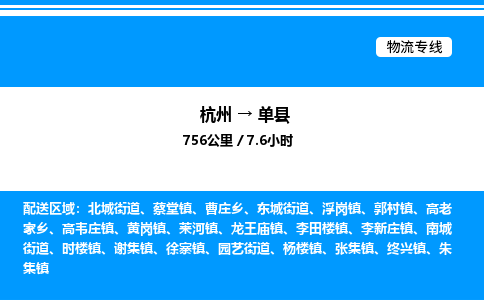 物流专线

杭州 → 单县

756公里 / 7.6小时

配送区域：北城街道、蔡堂镇、曹庄乡、东城街道、浮岗镇、郭村镇、高老家乡、高韦庄镇、黄岗镇、莱河镇、龙王庙镇、李田楼镇、李新庄镇、南城街道、时楼镇、谢集镇、徐寨镇、园艺街道、杨楼镇、张集镇、终兴镇、朱集镇